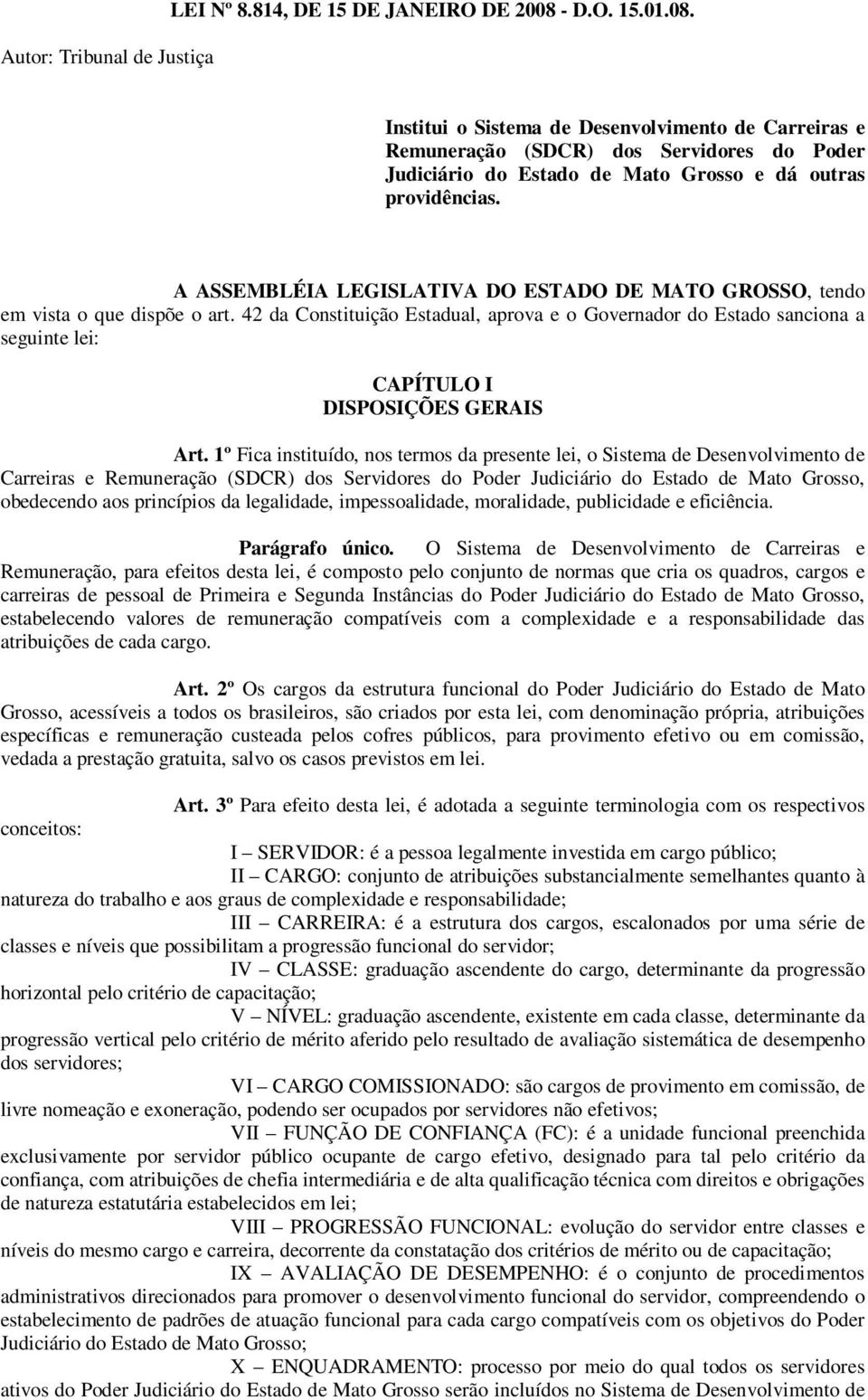 LEI Nº 8.814, DE 15 DE JANEIRO DE 2008 - D.O. 15.01.08.

Autor: Tribunal de Justiça

Institui o Sistema de Desenvolvimento de Carreiras e Remuneração (SDCR) dos Servidores do Poder Judiciário do Estado de Mato Grosso e dá outras providências.

A ASSEMBLÉIA LEGISLATIVA DO ESTADO DE MATO GROSSO, tendo em vista o que dispõe o art. 42 da Constituição Estadual, aprova e o Governador do Estado sanciona a seguinte lei:

CAPÍTULO I
DISPOSIÇÕES GERAIS

Art. 1º Fica instituído, nos termos da presente lei, o Sistema de Desenvolvimento de Carreiras e Remuneração (SDCR) dos Servidores do Poder Judiciário do Estado de Mato Grosso, obedecendo aos princípios da legalidade, impessoalidade, moralidade, publicidade e eficiência.

Parágrafo único. O Sistema de Desenvolvimento de Carreiras e Remuneração, para efeitos desta lei, é composto pelo conjunto de normas que cria os quadros, cargos e carreiras de pessoal de Primeira e Segunda Instâncias do Poder Judiciário do Estado de Mato Grosso, estabelecendo valores de remuneração compatíveis com a complexidade e a responsabilidade das atribuições de cada cargo.

Art. 2º Os cargos da estrutura funcional do Poder Judiciário do Estado de Mato Grosso, acessíveis a todos os brasileiros, são criados por esta lei, com denominação própria, atribuições específicas e remuneração custeada pelos cofres públicos, para provimento efetivo ou em comissão, vedada a prestação gratuita, salvo os casos previstos em lei.

Art. 3º Para efeito desta lei, é adotada a seguinte terminologia com os respectivos conceitos:

I – SERVIDOR: é a pessoa legalmente investida em cargo público;

II – CARGO: conjunto de atribuições substancialmente semelhantes quanto à natureza do trabalho e aos graus de complexidade e responsabilidade;

III – CARREIRA: é a estrutura dos cargos, escalonados por uma série de classes e níveis que possibilitam a progressão funcional do servidor;

IV – CLASSE: graduação ascendente do cargo, determinante da progressão horizontal pelo critério de capacitação;

V – NÍVEL: graduação ascendente, existente em cada classe, determinante da progressão vertical pelo critério de mérito aferido pelo resultado de avaliação sistemática de desempenho dos servidores;

VI – CARGO COMISSIONADO: são cargos de provimento em comissão, de livre nomeação e exoneração, podendo ser ocupados por servidores não efetivos;

VII – FUNÇÃO DE CONFIANÇA (FC): é a unidade funcional preenchida exclusivamente por servidor público ocupante de cargo efetivo, designado para tal pelo critério da confiança, com atribuições de chefia intermediária e de alta qualificação técnica com direitos e obrigações de natureza estatutária estabelecidos em lei;

VIII – PROGRESSÃO FUNCIONAL: evolução do servidor entre classes e níveis do mesmo cargo e carreira, decorrente da constatação dos critérios de mérito ou de capacitação;

IX – AVALIAÇÃO DE DESEMPENHO: é o conjunto de procedimentos administrativos direcionados para promover o desenvolvimento funcional do servidor, compreendendo o estabelecimento de padrões de atuação funcional para cada cargo compatíveis com os objetivos do Poder Judiciário do Estado de Mato Grosso;

X – ENQUADRAMENTO: processo por meio do qual todos os servidores ativos do Poder Judiciário do Estado de Mato Grosso serão incluídos no Sistema de Desenvolvimento de